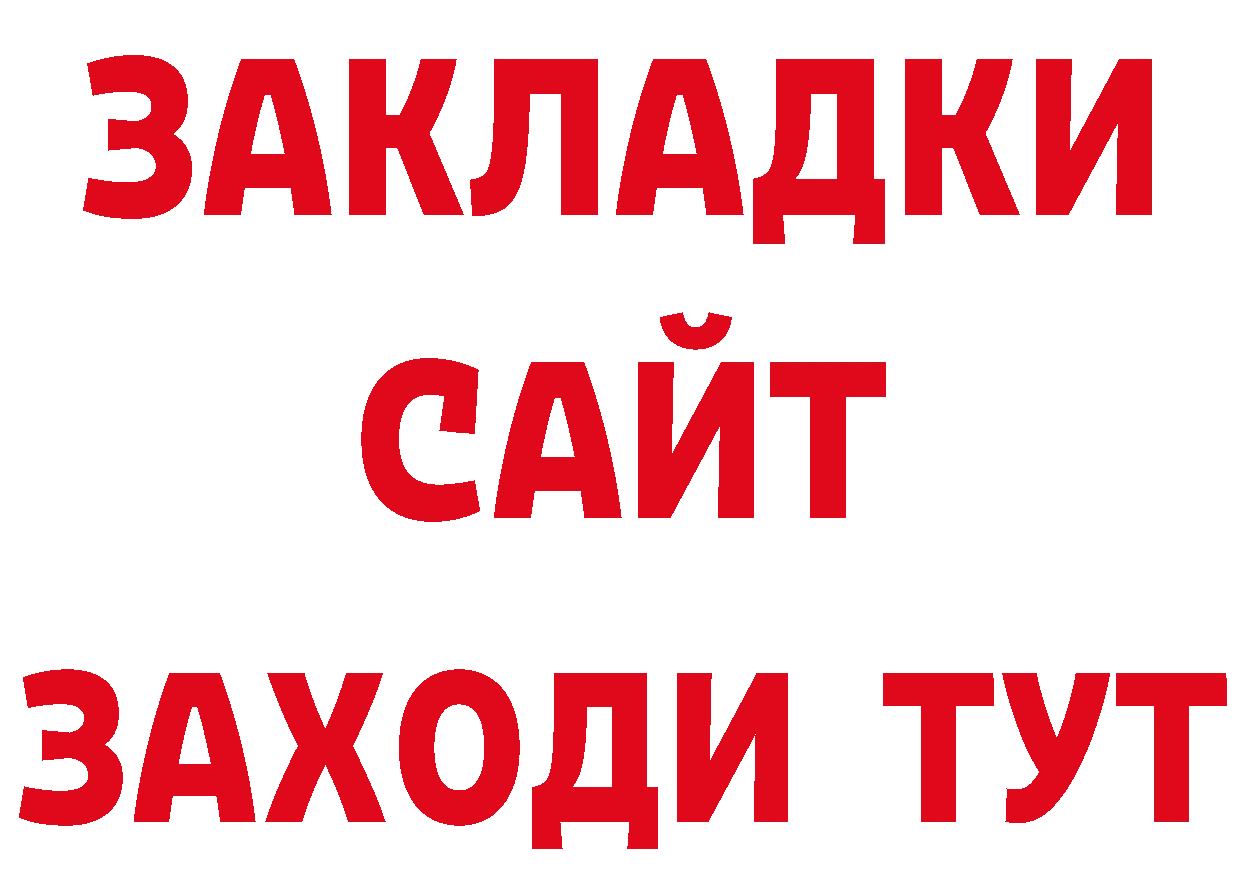 ЗАКЛАДКИ
САЙТ
ЗАХОДИ ТУТ